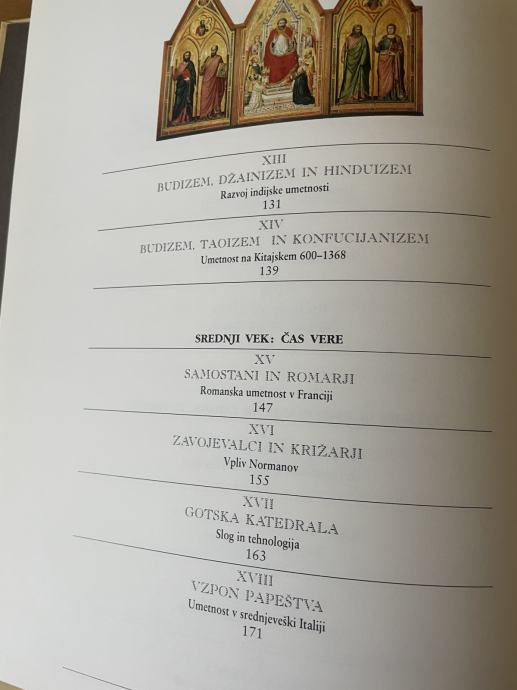 XIII
BUDIZEM, DŽAINIZEM IN HINDUIZEM
Razvoj indijske umetnosti
131

XIV
BUDIZEM, TAOIZEM IN KONFUCIJANIZEM
Umetnost na Kitajskem 600–1368
139

SREDNJI VEK: ČAS VERE

XV
SAMOSTANI IN ROMARJI
Romanska umetnost v Franciji
147

XVI
ZAVOJEVALCI IN KRIŽARJI
Vpliv Normanov
155

XVII
GOTSKA KATEDRALA
Slog in tehnologija
163

XVIII
VZPON PAPEŠTVA
Umetnost v srednjeveški Italiji
171